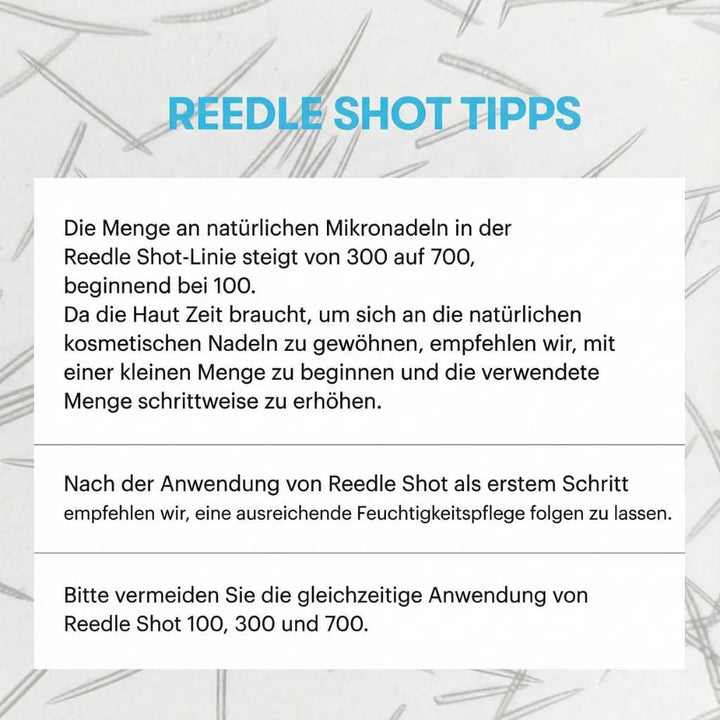 REEDLE SHOT TIPPS

Die Menge an natürlichen Mikronadeln in der Reedle Shot-Linie steigt von 300 auf 700, beginnend bei 100.
Da die Haut Zeit braucht, um sich an die natürlichen kosmetischen Nadeln zu gewöhnen, empfehlen wir, mit einer kleinen Menge zu beginnen und die verwendete Menge schrittweise zu erhöhen.

Nach der Anwendung von Reedle Shot als erstem Schritt empfehlen wir, eine ausreichende Feuchtigkeitspflege folgen zu lassen.

Bitte vermeiden Sie die gleichzeitige Anwendung von Reedle Shot 100, 300 und 700.